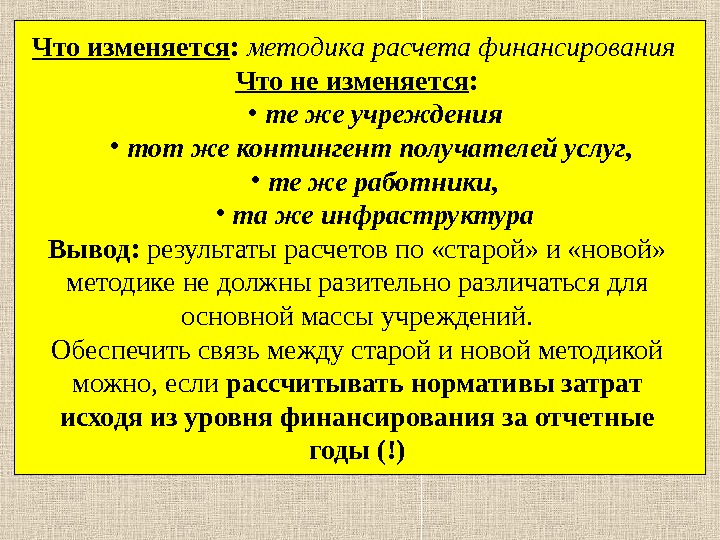 Что изменяется: методика расчета финансирования

Что не изменяется:

• те же учреждения

• тот же контингент получателей услуг,

• те же работники,

• та же инфраструктура

Вывод: результаты расчетов по «старой» и «новой» методике не должны разительно различаться для основной массы учреждений.

Обеспечить связь между старой и новой методикой можно, если рассчитывать нормативы затрат исходя из уровня финансирования за отчетные годы (!)